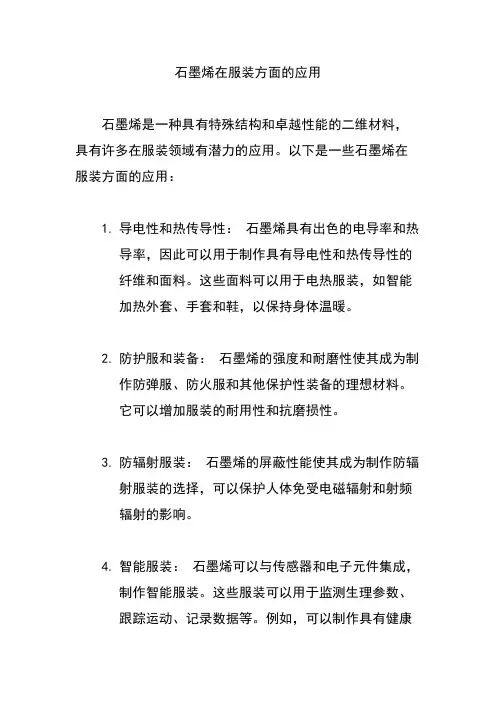 石墨烯在服装方面的应用

石墨烯是一种具有特殊结构和卓越性能的二维材料，具有许多在服装领域有潜力的应用。以下是一些石墨烯在服装方面的应用：

1. 导电性和热传导性： 石墨烯具有出色的电导率和热导率，因此可以用于制作具有导电性和热传导性的纤维和面料。这些面料可以用于电热服装，如智能加热外套、手套和鞋，以保持身体温暖。

2. 防护服和装备： 石墨烯的强度和耐磨性使其成为制作防弹服、防火服和其他保护性装备的理想材料。它可以增加服装的耐用性和抗磨损性。

3. 防辐射服装： 石墨烯的屏蔽性能使其成为制作防辐射服装的选择，可以保护人体免受电磁辐射和射频辐射的影响。

4. 智能服装： 石墨烯可以与传感器和电子元件集成，制作智能服装。这些服装可以用于监测生理参数、跟踪运动、记录数据等。例如，可以制作具有健康